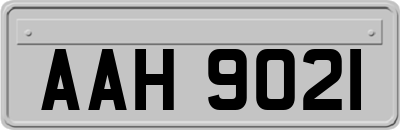 AAH 9021